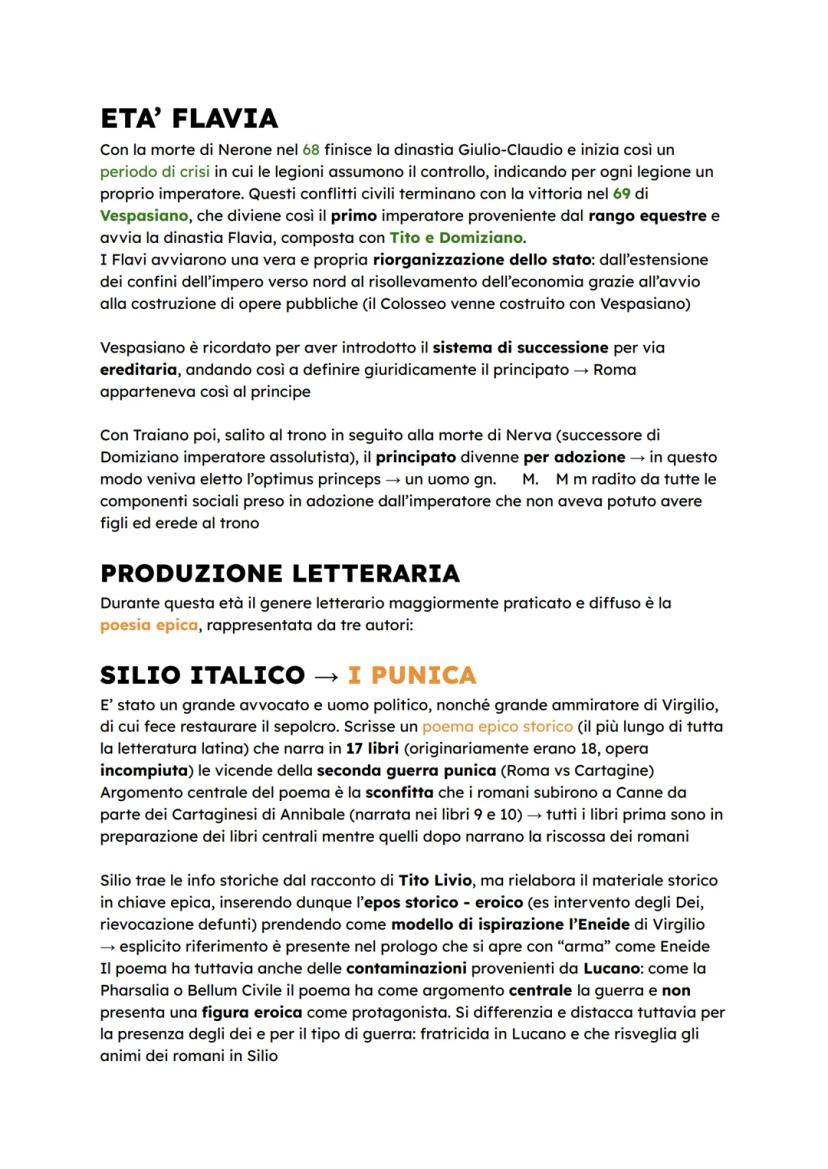 ETA' FLAVIA

Con la morte di Nerone nel 68 finisce la dinastia Giulio-Claudio e inizia così un periodo di crisi in cui le legioni assumono il controllo, indicando per ogni legione un proprio imperatore. Questi conflitti civili terminano con la vittoria nel 69 di Vespasiano, che diviene così il primo imperatore proveniente dal rango equestre e avvia la dinastia Flavia, composta con Tito e Domiziano.
I Flavi avviarono una vera e propria riorganizzazione dello stato: dall'estensione dei confini dell'impero verso nord al risollevamento dell'economia grazie all'avvio alla costruzione di opere pubbliche (il Colosseo venne costruito con Vespasiano)

Vespasiano è ricordato per aver introdotto il sistema di successione per via ereditaria, andando così a definire giuridicamente il principato → Roma apparteneva così al principe

Con Traiano poi, salito al trono in seguito alla morte di Nerva (successore di Domiziano imperatore assolutista), il principato divenne per adozione → in questo modo veniva eletto l'optimus princeps → un uomo gn. M. M m radito da tutte le componenti sociali preso in adozione dall'imperatore che non aveva potuto avere figli ed erede al trono

PRODUZIONE LETTERARIA

Durante questa età il genere letterario maggiormente praticato e diffuso è la poesia epica, rappresentata da tre autori:

SILIO ITALICO → I PUNICA

E' stato un grande avvocato e uomo politico, nonché grande ammiratore di Virgilio, di cui fece restaurare il sepolcro. Scrisse un poema epico storico (il più lungo di tutta la letteratura latina) che narra in 17 libri (originariamente erano 18, opera incompiuta) le vicende della seconda guerra punica (Roma vs Cartagine)
Argomento centrale del poema è la sconfitta che i romani subirono a Canne da parte dei Cartaginesi di Annibale (narrata nei libri 9 e 10) → tutti i libri prima sono in preparazione dei libri centrali mentre quelli dopo narrano la riscossa dei romani

Silio trae le info storiche dal racconto di Tito Livio, ma rielabora il materiale storico in chiave epica, inserendo dunque l'epos storico - eroico (es intervento degli Dei, rievocazione defunti) prendendo come modello di ispirazione l'Eneide di Virgilio → esplicito riferimento è presente nel prologo che si apre con "arma" come Eneide
Il poema ha tuttavia anche delle contaminazioni provenienti da Lucano: come la Pharsalia o Bellum Civile il poema ha come argomento centrale la guerra e non presenta una figura eroica come protagonista. Si differenzia e distacca tuttavia per la presenza degli dei e per il tipo di guerra: fratricida in Lucano e che risveglia gli animi dei romani in Silio